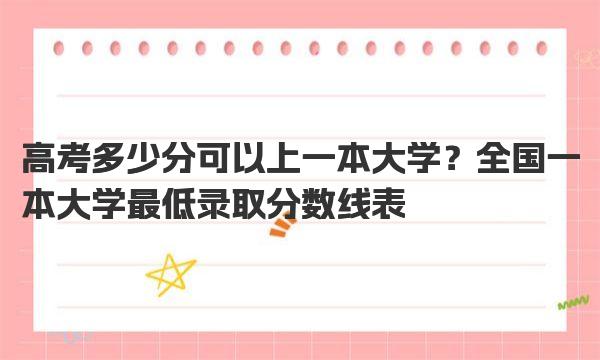 高考多少分可以上一本大学？全国一本大学最低录取分数线表